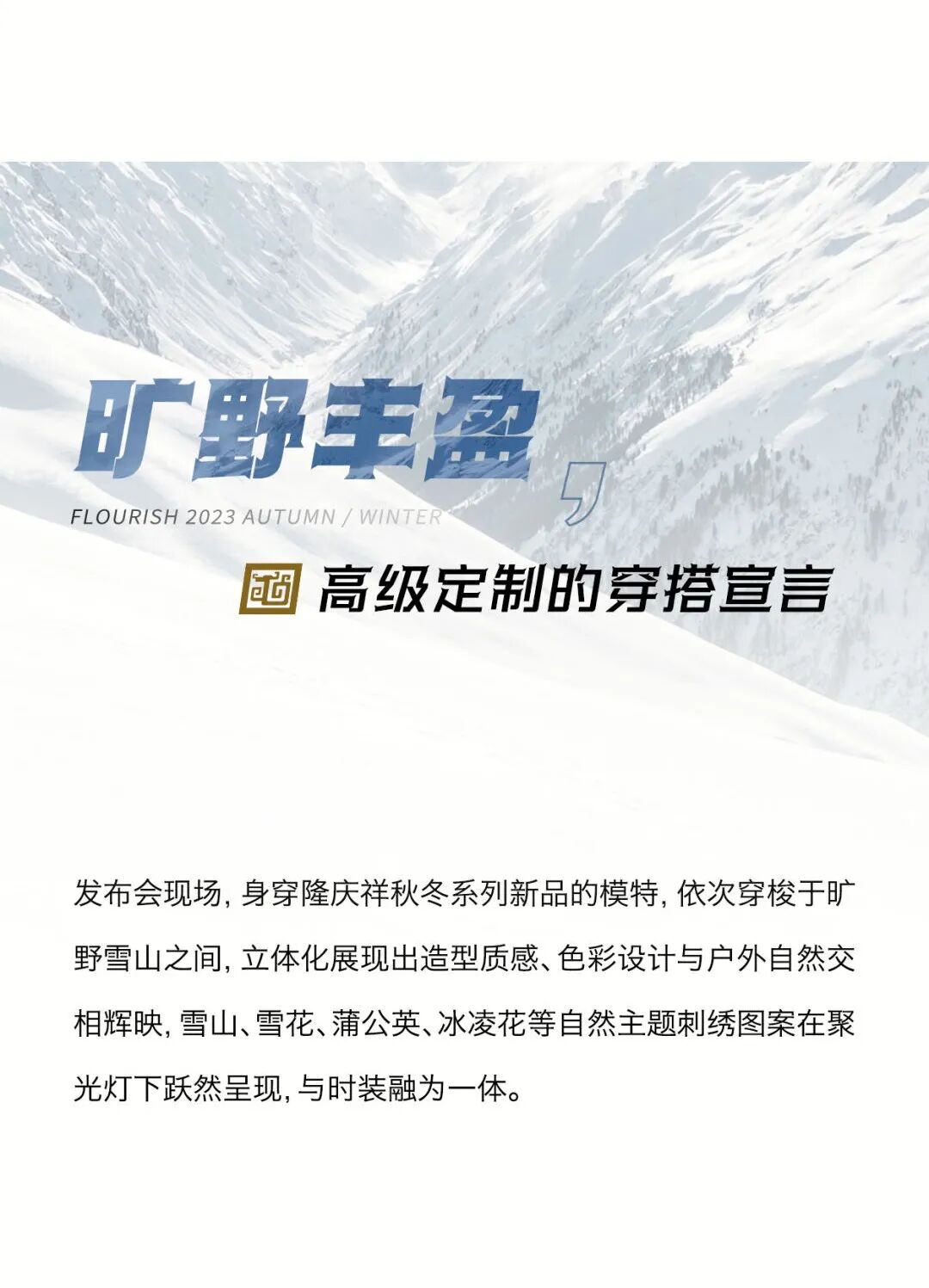 旷野丰盈,

FLOURISH 2023 AUTUMN / WINTER

高级定制的穿搭宣言

发布会现场,身穿隆庆祥秋冬系列新品的模特,依次穿梭于旷野雪山之间,立体化展现出造型质感、色彩设计与户外自然交相辉映,雪山、雪花、蒲公英、冰凌花等自然主题刺绣图案在聚光灯下跃然呈现,与时装融为一体。